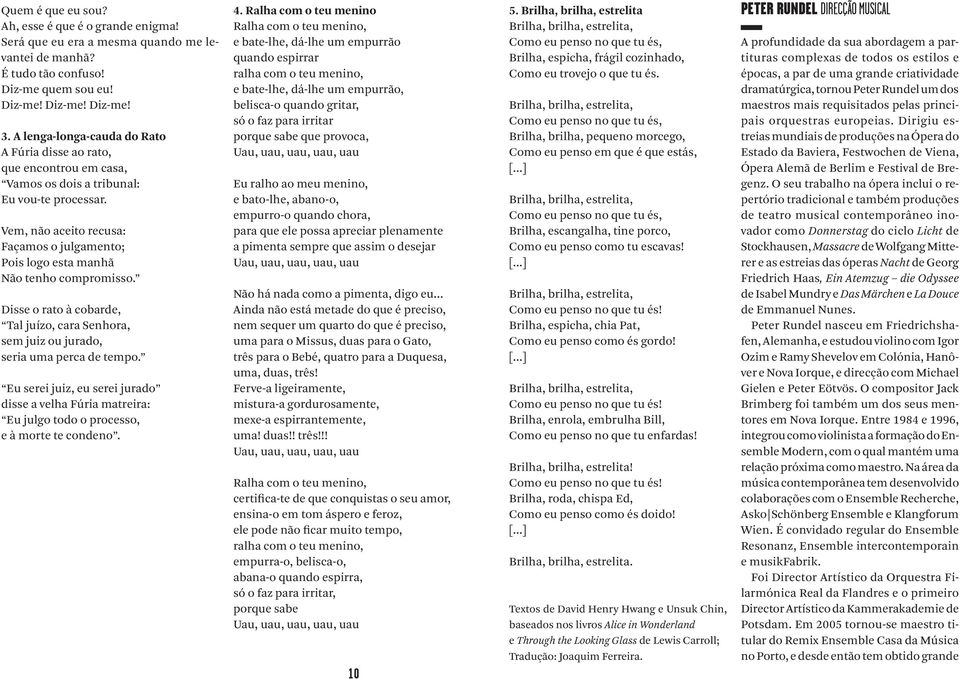 Quem é que eu sou?
Ah, esse é que é o grande enigma!
Será que eu era a mesma quando me levantei de manhã?
É tudo tão confuso!
Diz-me quem sou eu!
Diz-me! Diz-me! Diz-me!

3. A lenga-longa-cauda do Rato
A Fúria disse ao rato,
que encontrou em casa,
"Vamos os dois a tribunal:
Eu vou-te processar.

Vem, não aceito recusa:
Façamos o julgamento;
Pois logo esta manhã
Não tenho compromisso."

Disse o rato à cobarde,
"Tal juízo, cara Senhora,
sem juiz ou jurado,
seria uma perca de tempo."

"Eu serei juiz, eu serei jurado"
disse a velha Fúria matreira:
"Eu julgo todo o processo,
e à morte te condeno".

4. Ralha com o teu menino
Ralha com o teu menino,
e bate-lhe, dá-lhe um empurrão
quando espirrar
ralha com o teu menino,
e bate-lhe, dá-lhe um empurrão,
belisca-o quando gritar,
só o faz para irritar
porque sabe que provoca,
Uau, uau, uau, uau, uau

Eu ralho ao meu menino,
e bato-lhe, abano-o,
empurro-o quando chora,
para que ele possa apreciar plenamente
a pimenta sempre que assim o desejar
Uau, uau, uau, uau, uau

Não há nada como a pimenta, digo eu...
Ainda não está metade do que é preciso,
nem sequer um quarto do que é preciso,
uma para o Missus, duas para o Gato,
três para o Bebé, quatro para a Duquesa,
uma, duas, três!
Ferve-a ligeiramente,
mistura-a gordurosamente,
mexe-a espirrantemente,
uma! duas!! três!!!
Uau, uau, uau, uau, uau

Ralha com o teu menino,
certifica-te de que conquistas o seu amor,
ensina-o em tom áspero e feroz,
ele pode não ficar muito tempo,
ralha com o teu menino,
empurra-o, belisca-o,
abana-o quando espirra,
só o faz para irritar,
porque sabe
Uau, uau, uau, uau, uau

10

5. Brilha, brilha, estrelita
Brilha, brilha, estrelita,
Como eu penso no que tu és,
Brilha, espicha, frágil cozinhado,
Como eu trovejo o que tu és.

Brilha, brilha, estrelita,
Como eu penso no que tu és,
Brilha, brilha, pequeno morcego,
Como eu penso em que é que estás,
[...]

Brilha, brilha, estrelita,
Como eu penso no que tu és,
Brilha, escangalha, tine porco,
Como eu penso como tu escavas!
[...]

Brilha, brilha, estrelita,
Como eu penso no que tu és!
Brilha, espicha, chia Pat,
Como eu penso como és gordo!
[...]

Brilha, brilha, estrelita,
Como eu penso no que tu és!
Brilha, enrola, embrulha Bill,
Como eu penso no que tu enfardas!

Brilha, brilha, estrelita!
Como eu penso no que tu és!
Brilha, roda, chispa Ed,
Como eu penso como és doido!
[...]

Brilha, brilha, estrelita.

Textos de David Henry Hwang e Unsuk Chin, baseados nos livros Alice in Wonderland e Through the Looking Glass de Lewis Carroll; Tradução: Joaquim Ferreira.

PETER RUNDEL DIRECÇÃO MUSICAL

A profundidade da sua abordagem a partituras complexas de todos os estilos e épocas, a par de uma grande criatividade dramatúrgica, tornou Peter Rundel um dos maestros mais requisitados pelas principais orquestras europeias. Dirigiu estreias mundiais de produções na Ópera do Estado da Baviera, Festwochen de Viena, Ópera Alemã de Berlim e Festival de Bregenz. O seu trabalho na ópera inclui o repertório tradicional e também produções de teatro musical contemporâneo inovador como Donnerstag do ciclo Licht de Stockhausen, Massacre de Wolfgang Mitterer e as estreias das óperas Nacht de Georg Friedrich Haas, Ein Atemzug – die Odyssee de Isabel Mundry e Das Märchen e La Douce de Emmanuel Nunes.

Peter Rundel nasceu em Friedrichshafen, Alemanha, e estudou violino com Igor Ozim e Ramy Shevelov em Colónia, Hanôver e Nova Iorque, e direcção com Michael Gielen e Peter Eötvös. O compositor Jack Brimberg foi também um dos seus mentores em Nova Iorque. Entre 1984 e 1996, integrou como violinista a formação do Ensemble Modern, com o qual mantém uma relação próxima como maestro. Na área da música contemporânea tem desenvolvido colaborações com o Ensemble Recherche, Asko|Schönberg Ensemble e Klangforum Wien. É convidado regular do Ensemble Resonanz, Ensemble intercontemporain e musikFabrik.

Foi Director Artístico da Orquestra Filarmónica Real da Flandres e o primeiro Director Artístico da Kammerakademie de Potsdam. Em 2005 tornou-se maestro titular do Remix Ensemble Casa da Música no Porto, e desde então tem obtido grande